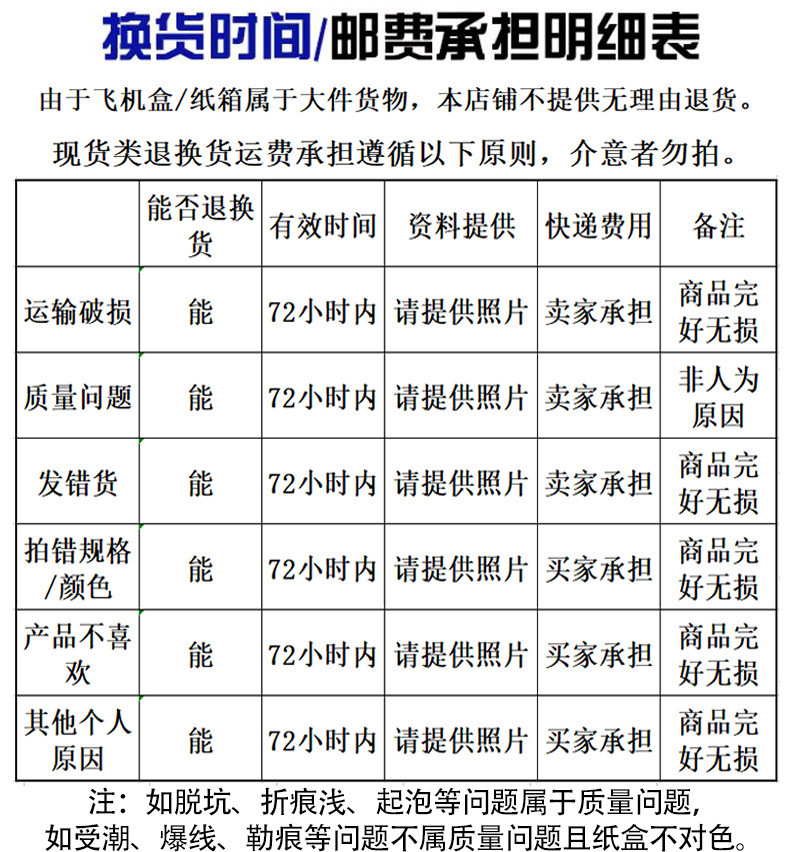 换货时间/邮费承担明细表

由于飞机盒/纸箱属于大件货物，本店铺不提供无理由退货。

现货类退换货运费承担遵循以下原则，介意者勿拍。

|  | 能否退换货 | 有效时间 | 资料提供 | 快递费用 | 备注 |
|---|---|---|---|---|---|
| 运输破损 | 能 | 72小时内 | 请提供照片 | 卖家承担 | 商品完好无损 |
| 质量问题 | 能 | 72小时内 | 请提供照片 | 卖家承担 | 非人为原因 |
| 发错货 | 能 | 72小时内 | 请提供照片 | 卖家承担 | 商品完好无损 |
| 拍错规格/颜色 | 能 | 72小时内 | 请提供照片 | 买家承担 | 商品完好无损 |
| 产品不喜欢 | 能 | 72小时内 | 请提供照片 | 买家承担 | 商品完好无损 |
| 其他个人原因 | 能 | 72小时内 | 请提供照片 | 买家承担 | 商品完好无损 |

注：如脱坑、折痕浅、起泡等问题属于质量问题，如受潮、爆线、勒痕等问题不属质量问题且纸盒不对色。